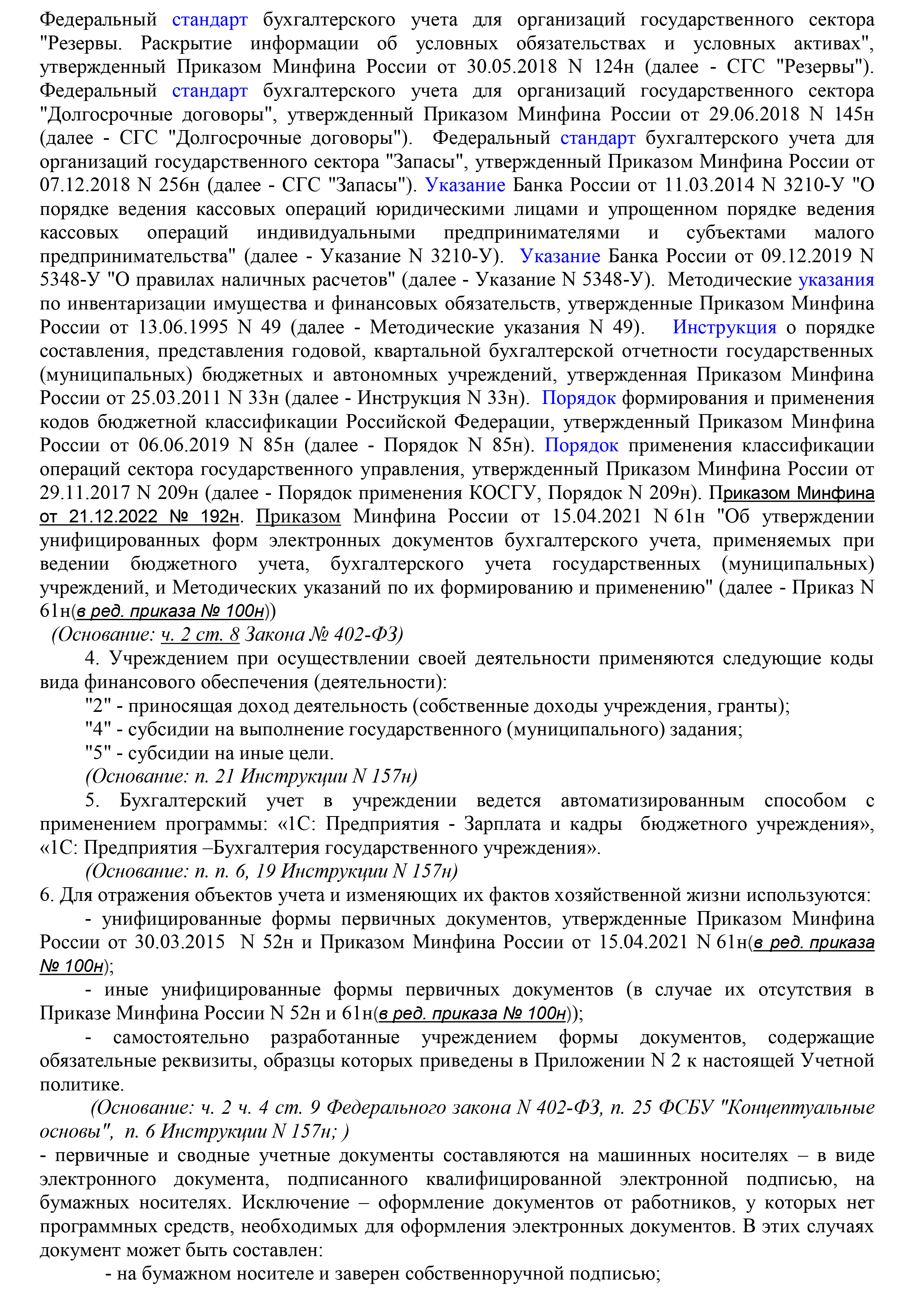 Федеральный стандарт бухгалтерского учета для организаций государственного сектора "Резервы. Раскрытие информации об условных обязательствах и условных активах", утвержденный Приказом Минфина России от 30.05.2018 N 124н (далее - СГС "Резервы"). Федеральный стандарт бухгалтерского учета для организаций государственного сектора "Долгосрочные договоры", утвержденный Приказом Минфина России от 29.06.2018 N 145н (далее - СГС "Долгосрочные договоры"). Федеральный стандарт бухгалтерского учета для организаций государственного сектора "Запасы", утвержденный Приказом Минфина России от 07.12.2018 N 256н (далее - СГС "Запасы"). Указание Банка России от 11.03.2014 N 3210-У "О порядке ведения кассовых операций юридическими лицами и упрощенном порядке ведения кассовых операций индивидуальными предпринимателями и субъектами малого предпринимательства" (далее - Указание N 3210-У). Указание Банка России от 09.12.2019 N 5348-У "О правилах наличных расчетов" (далее - Указание N 5348-У). Методические указания по инвентаризации имущества и финансовых обязательств, утвержденные Приказом Минфина России от 13.06.1995 N 49 (далее - Методические указания N 49). Инструкция о порядке составления, представления годовой, квартальной бухгалтерской отчетности государственных (муниципальных) бюджетных и автономных учреждений, утвержденная Приказом Минфина России от 25.03.2011 N 33н (далее - Инструкция N 33н). Порядок формирования и применения кодов бюджетной классификации Российской Федерации, утвержденный Приказом Минфина России от 06.06.2019 N 85н (далее - Порядок N 85н). Порядок применения классификации операций сектора государственного управления, утвержденный Приказом Минфина России от 29.11.2017 N 209н (далее - Порядок применения КОСГУ, Порядок N 209н). Приказом Минфина от 21.12.2022 № 192н. Приказом Минфина России от 15.04.2021 N 61н "Об утверждении унифицированных форм электронных документов бухгалтерского учета, применяемых при ведении бюджетного учета, бухгалтерского учета государственных (муниципальных) учреждений, и Методических указаний по их формированию и применению" (далее - Приказ N 61н(в ред. приказа № 100н))

(Основание: ч. 2 ст. 8 Закона № 402-ФЗ)

4. Учреждением при осуществлении своей деятельности применяются следующие коды вида финансового обеспечения (деятельности):

"2" - приносящая доход деятельность (собственные доходы учреждения, гранты);

"4" - субсидии на выполнение государственного (муниципального) задания;

"5" - субсидии на иные цели.

(Основание: п. 21 Инструкции N 157н)

5. Бухгалтерский учет в учреждении ведется автоматизированным способом с применением программы: «1С: Предприятия - Зарплата и кадры бюджетного учреждения», «1С: Предприятия –Бухгалтерия государственного учреждения».

(Основание: п. п. 6, 19 Инструкции N 157н)

6. Для отражения объектов учета и изменяющих их фактов хозяйственной жизни используются:

- унифицированные формы первичных документов, утвержденные Приказом Минфина России от 30.03.2015 N 52н и Приказом Минфина России от 15.04.2021 N 61н(в ред. приказа № 100н);

- иные унифицированные формы первичных документов (в случае их отсутствия в Приказе Минфина России N 52н и 61н(в ред. приказа № 100н));

- самостоятельно разработанные учреждением формы документов, содержащие обязательные реквизиты, образцы которых приведены в Приложении N 2 к настоящей Учетной политике.

(Основание: ч. 2 ч. 4 ст. 9 Федерального закона N 402-ФЗ, п. 25 ФСБУ "Концептуальные основы", п. 6 Инструкции N 157н; )

- первичные и сводные учетные документы составляются на машинных носителях – в виде электронного документа, подписанного квалифицированной электронной подписью, на бумажных носителях. Исключение – оформление документов от работников, у которых нет программных средств, необходимых для оформления электронных документов. В этих случаях документ может быть составлен:

- на бумажном носителе и заверен собственноручной подписью;